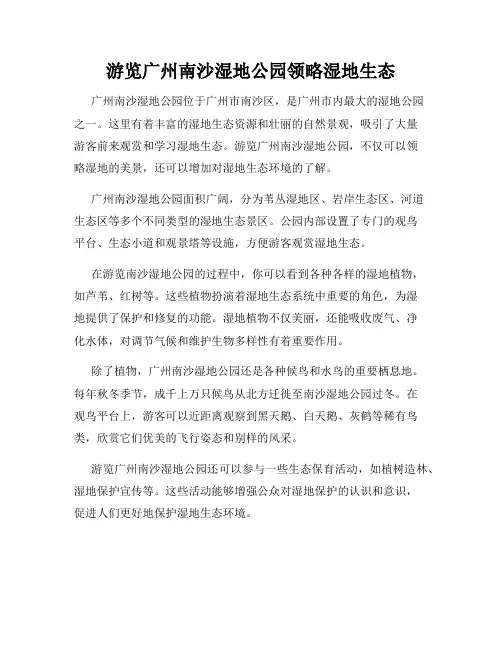 游览广州南沙湿地公园领略湿地生态

广州南沙湿地公园位于广州市南沙区，是广州市内最大的湿地公园之一。这里有着丰富的湿地生态资源和壮丽的自然景观，吸引了大量游客前来观赏和学习湿地生态。游览广州南沙湿地公园，不仅可以领略湿地的美景，还可以增加对湿地生态环境的了解。

广州南沙湿地公园面积广阔，分为苇丛湿地区、岩岸生态区、河道生态区等多个不同类型的湿地生态景区。公园内部设置了专门的观鸟平台、生态小道和观景塔等设施，方便游客观赏湿地生态。

在游览南沙湿地公园的过程中，你可以看到各种各样的湿地植物，如芦苇、红树等。这些植物扮演着湿地生态系统中重要的角色，为湿地提供了保护和修复的功能。湿地植物不仅美丽，还能吸收废气、净化水体，对调节气候和维护生物多样性有着重要作用。

除了植物，广州南沙湿地公园还是各种候鸟和水鸟的重要栖息地。每年秋冬季节，成千上万只候鸟从北方迁徙至南沙湿地公园过冬。在观鸟平台上，游客可以近距离观察到黑天鹅、白天鹅、灰鹤等稀有鸟类，欣赏它们优美的飞行姿态和别样的风采。

游览广州南沙湿地公园还可以参与一些生态保育活动，如植树造林、湿地保护宣传等。这些活动能够增强公众对湿地保护的认识和意识，促进人们更好地保护湿地生态环境。